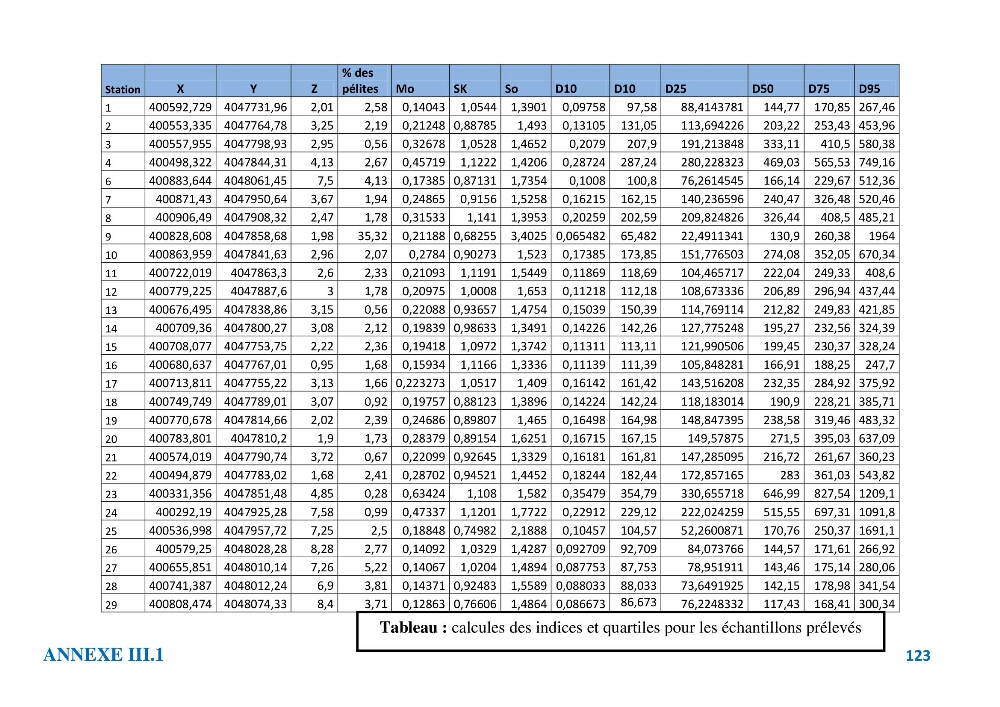 | Station | X | Y | Z | % des pélites | Mo | SK | So | D10 | D10 | D25 | D50 | D75 | D95 |
|---|---|---|---|---|---|---|---|---|---|---|---|---|---|
| 1 | 400592,729 | 4047731,96 | 2,01 | 2,58 | 0,14043 | 1,0544 | 1,3901 | 0,09758 | 97,58 | 88,4143781 | 144,77 | 170,85 | 267,46 |
| 2 | 400553,335 | 4047764,78 | 3,25 | 2,19 | 0,21248 | 0,88785 | 1,493 | 0,13105 | 131,05 | 113,694226 | 203,22 | 253,43 | 453,96 |
| 3 | 400557,955 | 4047798,93 | 2,95 | 0,56 | 0,32678 | 1,0528 | 1,4652 | 0,2079 | 207,9 | 191,213848 | 333,11 | 410,5 | 580,38 |
| 4 | 400498,322 | 4047844,31 | 4,13 | 2,67 | 0,45719 | 1,1222 | 1,4206 | 0,28724 | 287,24 | 280,228323 | 469,03 | 565,53 | 749,16 |
| 6 | 400883,644 | 4048061,45 | 7,5 | 4,13 | 0,17385 | 0,87131 | 1,7354 | 0,1008 | 100,8 | 76,2614545 | 166,14 | 229,67 | 512,36 |
| 7 | 400871,43 | 4047950,64 | 3,67 | 1,94 | 0,24865 | 0,9156 | 1,5258 | 0,16215 | 162,15 | 140,236596 | 240,47 | 326,48 | 520,46 |
| 8 | 400906,49 | 4047908,32 | 2,47 | 1,78 | 0,31533 | 1,141 | 1,3953 | 0,20259 | 202,59 | 209,824826 | 326,44 | 408,5 | 485,21 |
| 9 | 400828,608 | 4047858,68 | 1,98 | 35,32 | 0,21188 | 0,68255 | 3,4025 | 0,065482 | 65,482 | 22,4911341 | 130,9 | 260,38 | 1964 |
| 10 | 400863,959 | 4047841,63 | 2,96 | 2,07 | 0,2784 | 0,90273 | 1,523 | 0,17385 | 173,85 | 151,776503 | 274,08 | 352,05 | 670,34 |
| 11 | 400722,019 | 4047863,3 | 2,6 | 2,33 | 0,21093 | 1,1191 | 1,5449 | 0,11869 | 118,69 | 104,465717 | 222,04 | 249,33 | 408,6 |
| 12 | 400779,225 | 4047887,6 | 3 | 1,78 | 0,20975 | 1,0008 | 1,653 | 0,11218 | 112,18 | 108,673336 | 206,89 | 296,94 | 437,44 |
| 13 | 400676,495 | 4047838,86 | 3,15 | 0,56 | 0,22088 | 0,93657 | 1,4754 | 0,15039 | 150,39 | 114,769114 | 212,82 | 249,83 | 421,85 |
| 14 | 400709,36 | 4047800,27 | 3,08 | 2,12 | 0,19839 | 0,98633 | 1,3491 | 0,14226 | 142,26 | 127,775248 | 195,27 | 232,56 | 324,39 |
| 15 | 400708,077 | 4047753,75 | 2,22 | 2,36 | 0,19418 | 1,0972 | 1,3742 | 0,11311 | 113,11 | 121,990506 | 199,45 | 230,37 | 328,24 |
| 16 | 400680,637 | 4047767,01 | 0,95 | 1,68 | 0,15934 | 1,1166 | 1,3336 | 0,11139 | 111,39 | 105,848281 | 166,91 | 188,25 | 247,7 |
| 17 | 400713,811 | 4047755,22 | 3,13 | 1,66 | 0,223273 | 1,0517 | 1,409 | 0,16142 | 161,42 | 143,516208 | 232,35 | 284,92 | 375,92 |
| 18 | 400749,749 | 4047789,01 | 3,07 | 0,92 | 0,19757 | 0,88123 | 1,3896 | 0,14224 | 142,24 | 118,183014 | 190,9 | 228,21 | 385,71 |
| 19 | 400770,678 | 4047814,66 | 2,02 | 2,39 | 0,24686 | 0,89807 | 1,465 | 0,16498 | 164,98 | 148,847395 | 238,58 | 319,46 | 483,32 |
| 20 | 400783,801 | 4047810,2 | 1,9 | 1,73 | 0,28379 | 0,89154 | 1,6251 | 0,16715 | 167,15 | 149,57875 | 271,5 | 395,03 | 637,09 |
| 21 | 400574,019 | 4047790,74 | 3,72 | 0,67 | 0,22099 | 0,92645 | 1,3329 | 0,16181 | 161,81 | 147,285095 | 216,72 | 261,67 | 360,23 |
| 22 | 400494,879 | 4047783,02 | 1,68 | 2,41 | 0,28702 | 0,94521 | 1,4452 | 0,18244 | 182,44 | 172,857165 | 283 | 361,03 | 543,82 |
| 23 | 400331,356 | 4047851,48 | 4,85 | 0,28 | 0,63424 | 1,108 | 1,582 | 0,35479 | 354,79 | 330,655718 | 646,99 | 827,54 | 1209,1 |
| 24 | 400292,19 | 4047925,28 | 7,58 | 0,99 | 0,47337 | 1,1201 | 1,7722 | 0,22912 | 229,12 | 222,024259 | 515,55 | 697,31 | 1091,8 |
| 25 | 400536,998 | 4047957,72 | 7,25 | 2,5 | 0,18848 | 0,74982 | 2,1888 | 0,10457 | 104,57 | 52,2600871 | 170,76 | 250,37 | 1691,1 |
| 26 | 400579,25 | 4048028,28 | 8,28 | 2,77 | 0,14092 | 1,0329 | 1,4287 | 0,092709 | 92,709 | 84,073766 | 144,57 | 171,61 | 266,92 |
| 27 | 400655,851 | 4048010,14 | 7,26 | 5,22 | 0,14067 | 1,0204 | 1,4894 | 0,087753 | 87,753 | 78,951911 | 143,46 | 175,14 | 280,06 |
| 28 | 400741,387 | 4048012,24 | 6,9 | 3,81 | 0,14371 | 0,92483 | 1,5589 | 0,088033 | 88,033 | 73,6491925 | 142,15 | 178,98 | 341,54 |
| 29 | 400808,474 | 4048074,33 | 8,4 | 3,71 | 0,12863 | 0,76606 | 1,4864 | 0,086673 | 86,673 | 76,2248332 | 117,43 | 168,41 | 300,34 |

Tableau : calcules des indices et quartiles pour les échantillons prélevés

ANNEXE III.1

123